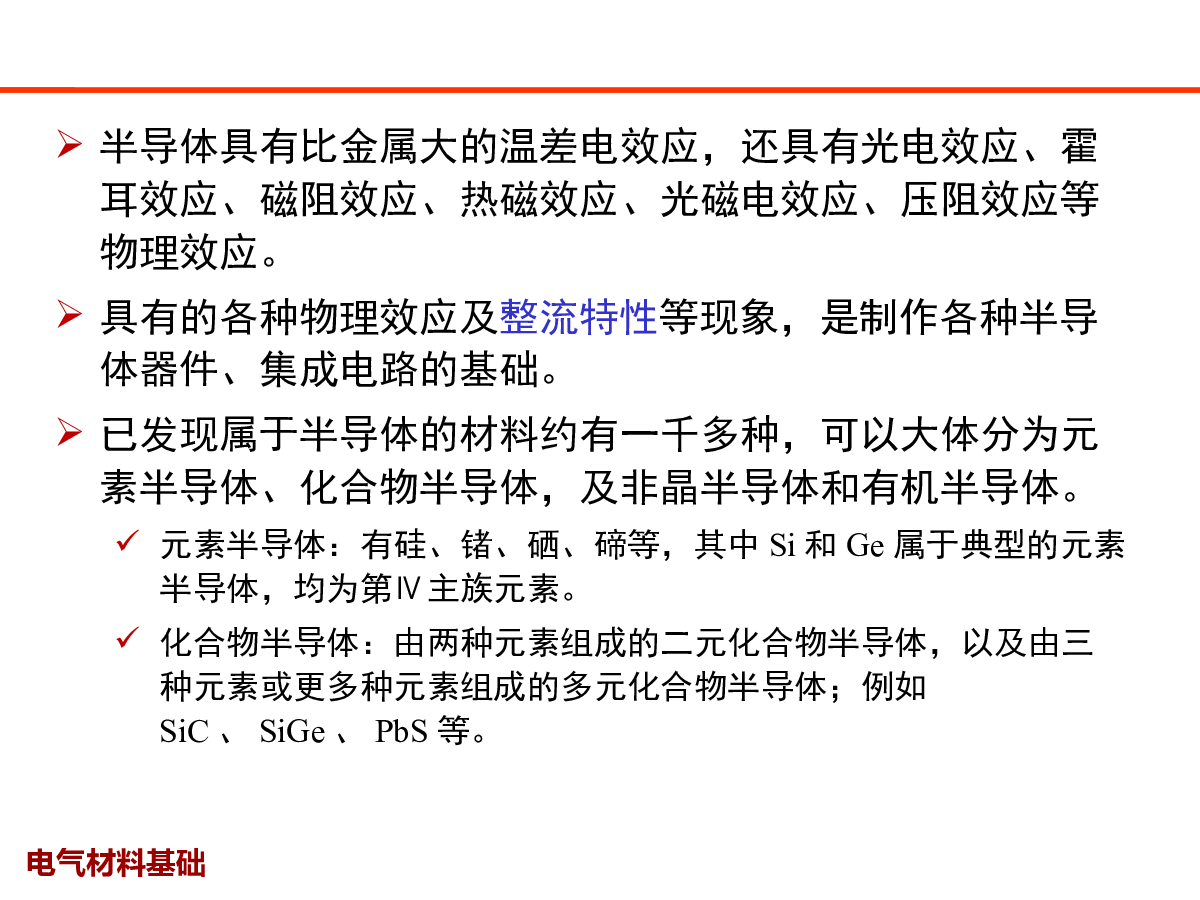 ➢ 半导体具有比金属大的温差电效应，还具有光电效应、霍耳效应、磁阻效应、热磁效应、光磁电效应、压阻效应等物理效应。

➢ 具有的各种物理效应及整流特性等现象，是制作各种半导体器件、集成电路的基础。

➢ 已发现属于半导体的材料约有一千多种，可以大体分为元素半导体、化合物半导体，及非晶半导体和有机半导体。

✓ 元素半导体：有硅、锗、硒、碲等，其中 Si 和 Ge 属于典型的元素半导体，均为第Ⅳ主族元素。

✓ 化合物半导体：由两种元素组成的二元化合物半导体，以及由三种元素或更多种元素组成的多元化合物半导体；例如 SiC 、 SiGe 、 PbS 等。

电气材料基础